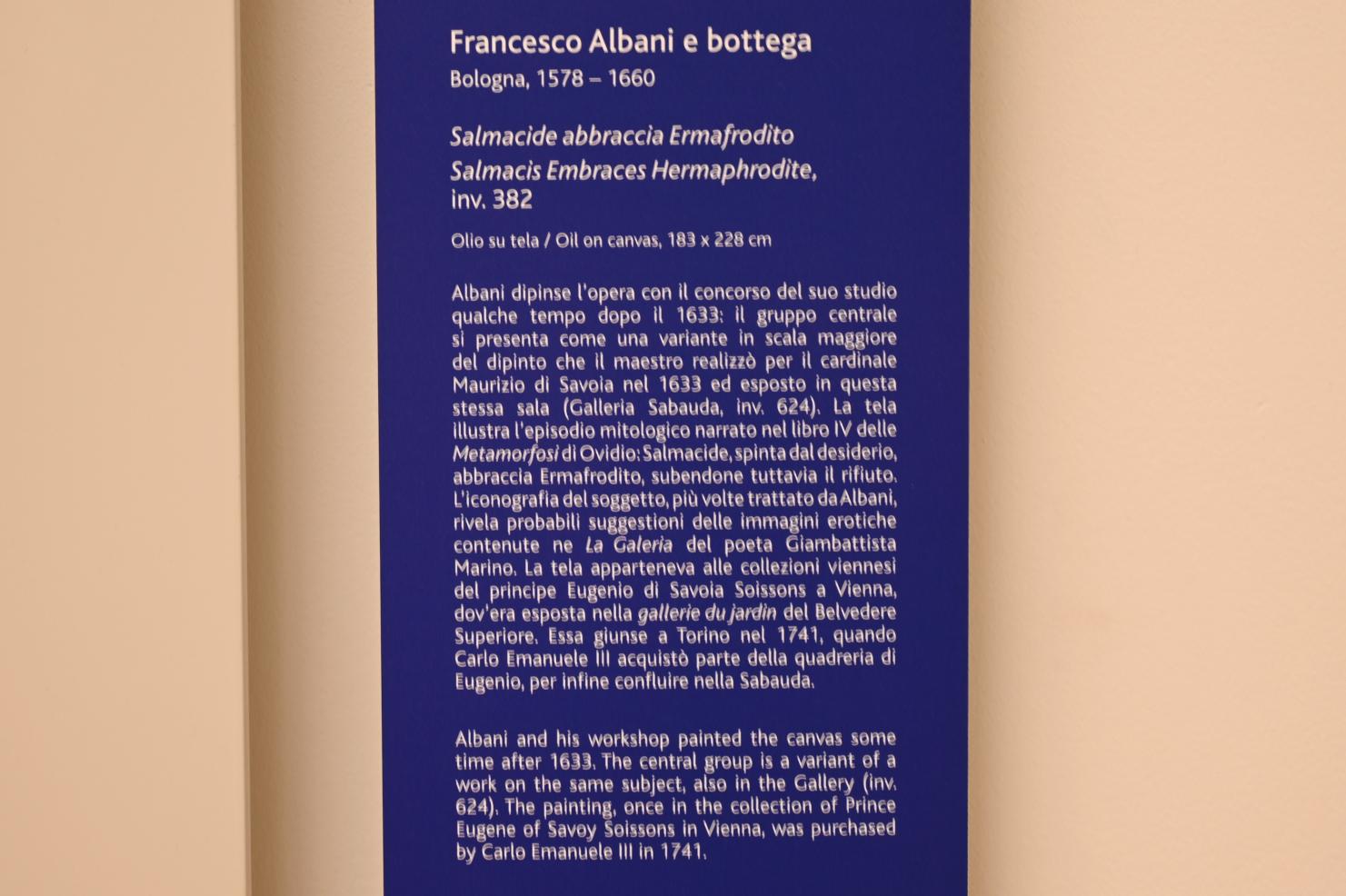 Francesco Albani e bottega
Bologna, 1578 – 1660

Salmacide abbraccia Ermafrodito
Salmacis Embraces Hermaphrodite,
inv. 382

Olio su tela / Oil on canvas, 183 x 228 cm

Albani dipinse l'opera con il concorso del suo studio qualche tempo dopo il 1633: il gruppo centrale si presenta come una variante in scala maggiore del dipinto che il maestro realizzò per il cardinale Maurizio di Savoia nel 1633 ed esposto in questa stessa sala (Galleria Sabauda, inv. 624). La tela illustra l'episodio mitologico narrato nel libro IV delle Metamorfosi di Ovidio: Salmacide, spinta dal desiderio, abbraccia Ermafrodito, subendone tuttavia il rifiuto. L'iconografia del soggetto, più volte trattato da Albani, rivela probabili suggestioni delle immagini erotiche contenute ne La Galeria del poeta Giambattista Marino. La tela apparteneva alle collezioni viennesi del principe Eugenio di Savoia Soissons a Vienna, dov'era esposta nella gallerie du jardin del Belvedere Superiore. Essa giunse a Torino nel 1741, quando Carlo Emanuele III acquistò parte della quadreria di Eugenio, per infine confluire nella Sabauda.

Albani and his workshop painted the canvas some time after 1633. The central group is a variant of a work on the same subject, also in the Gallery (inv. 624). The painting, once in the collection of Prince Eugene of Savoy Soissons in Vienna, was purchased by Carlo Emanuele III in 1741.